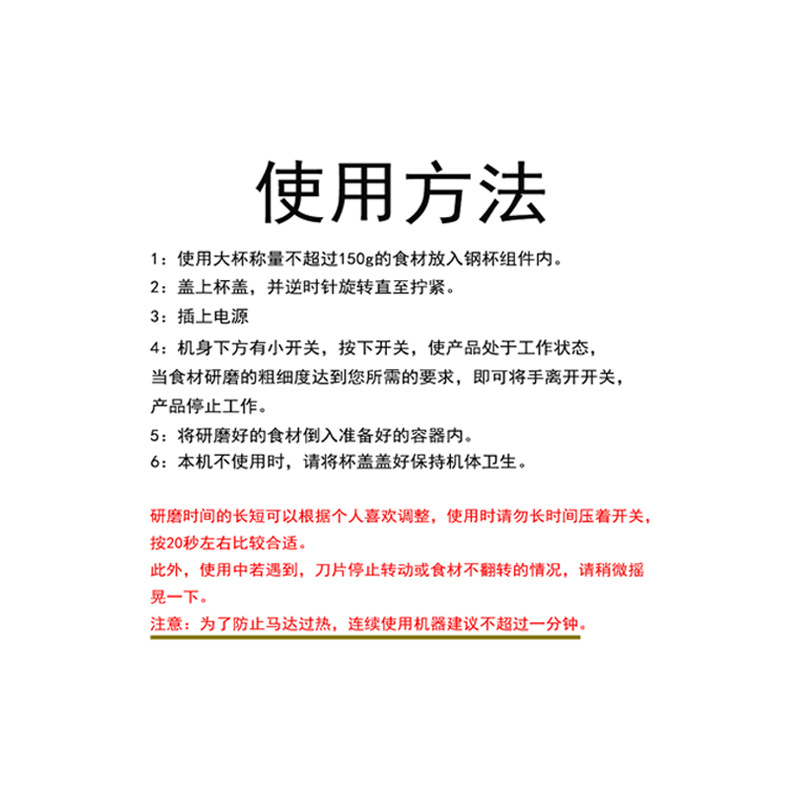 使用方法

1：使用大杯称量不超过150g的食材放入钢杯组件内。

2：盖上杯盖，并逆时针旋转直至拧紧。

3：插上电源

4：机身下方有小开关，按下开关，使产品处于工作状态，当食材研磨的粗细度达到您所需的要求，即可将手离开开关，产品停止工作。

5：将研磨好的食材倒入准备好的容器内。

6：本机不使用时，请将杯盖盖好保持机体卫生。

研磨时间的长短可以根据个人喜欢调整，使用时请勿长时间压着开关，按20秒左右比较合适。

此外，使用中若遇到，刀片停止转动或食材不翻转的情况，请稍微摇晃一下。

注意：为了防止马达过热，连续使用机器建议不超过一分钟。